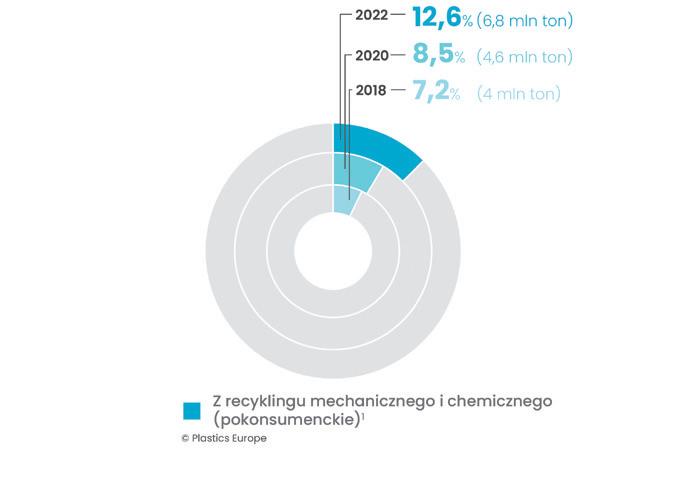 2022 — 12,6% (6,8 mln ton)

2020 — 8,5% (4,6 mln ton)

2018 — 7,2% (4 mln ton)

Z recyklingu mechanicznego i chemicznego (pokonsumenckie)$^1$

© Plastics Europe